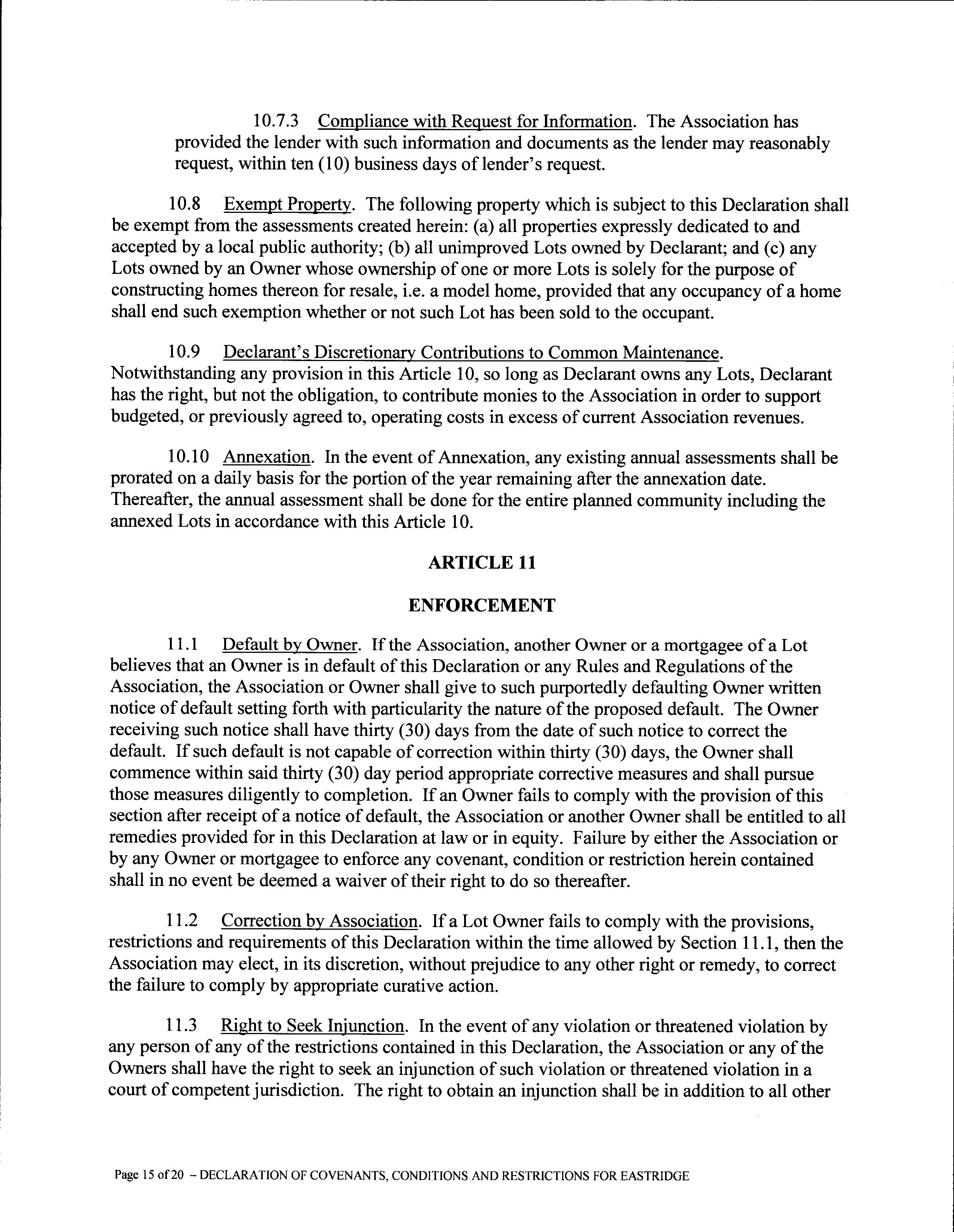 10.7.3 Compliance with Request for Information. The Association has provided the lender with such information and documents as the lender may reasonably request, within ten (10) business days of lender's request.

10.8 Exempt Property. The following property which is subject to this Declaration shall be exempt from the assessments created herein: (a) all properties expressly dedicated to and accepted by a local public authority; (b) all unimproved Lots owned by Declarant; and (c) any Lots owned by an Owner whose ownership of one or more Lots is solely for the purpose of constructing homes thereon for resale, i.e. a model home, provided that any occupancy of a home shall end such exemption whether or not such Lot has been sold to the occupant.

10.9 Declarant's Discretionary Contributions to Common Maintenance. Notwithstanding any provision in this Article 10, so long as Declarant owns any Lots, Declarant has the right, but not the obligation, to contribute monies to the Association in order to support budgeted, or previously agreed to, operating costs in excess of current Association revenues.

10.10 Annexation. In the event of Annexation, any existing annual assessments shall be prorated on a daily basis for the portion of the year remaining after the annexation date. Thereafter, the annual assessment shall be done for the entire planned community including the annexed Lots in accordance with this Article 10.

ARTICLE 11

ENFORCEMENT

11.1 Default by Owner. If the Association, another Owner or a mortgagee of a Lot believes that an Owner is in default of this Declaration or any Rules and Regulations of the Association, the Association or Owner shall give to such purportedly defaulting Owner written notice of default setting forth with particularity the nature of the proposed default. The Owner receiving such notice shall have thirty (30) days from the date of such notice to correct the default. If such default is not capable of correction within thirty (30) days, the Owner shall commence within said thirty (30) day period appropriate corrective measures and shall pursue those measures diligently to completion. If an Owner fails to comply with the provision of this section after receipt of a notice of default, the Association or another Owner shall be entitled to all remedies provided for in this Declaration at law or in equity. Failure by either the Association or by any Owner or mortgagee to enforce any covenant, condition or restriction herein contained shall in no event be deemed a waiver of their right to do so thereafter.

11.2 Correction by Association. If a Lot Owner fails to comply with the provisions, restrictions and requirements of this Declaration within the time allowed by Section 11.1, then the Association may elect, in its discretion, without prejudice to any other right or remedy, to correct the failure to comply by appropriate curative action.

11.3 Right to Seek Injunction. In the event of any violation or threatened violation by any person of any of the restrictions contained in this Declaration, the Association or any of the Owners shall have the right to seek an injunction of such violation or threatened violation in a court of competent jurisdiction. The right to obtain an injunction shall be in addition to all other

Page 15 of 20 – DECLARATION OF COVENANTS, CONDITIONS AND RESTRICTIONS FOR EASTRIDGE